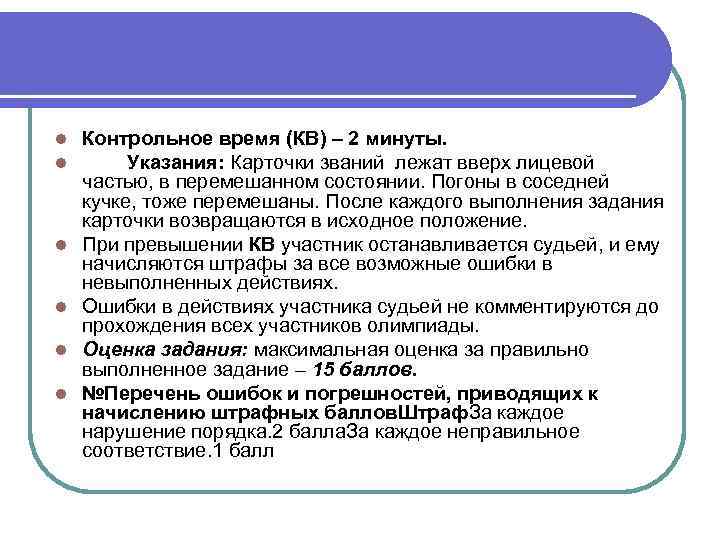 Контрольное время (КВ) – 2 минуты.

Указания: Карточки званий лежат вверх лицевой частью, в перемешанном состоянии. Погоны в соседней кучке, тоже перемешаны. После каждого выполнения задания карточки возвращаются в исходное положение.

При превышении КВ участник останавливается судьей, и ему начисляются штрафы за все возможные ошибки в невыполненных действиях.

Ошибки в действиях участника судьей не комментируются до прохождения всех участников олимпиады.

Оценка задания: максимальная оценка за правильно выполненное задание – 15 баллов.

№Перечень ошибок и погрешностей, приводящих к начислению штрафных балловШтрафЗа каждое нарушение порядка.2 баллаЗа каждое неправильное соответствие.1 балл